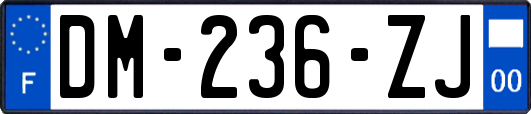 F
DM-236-ZJ
00